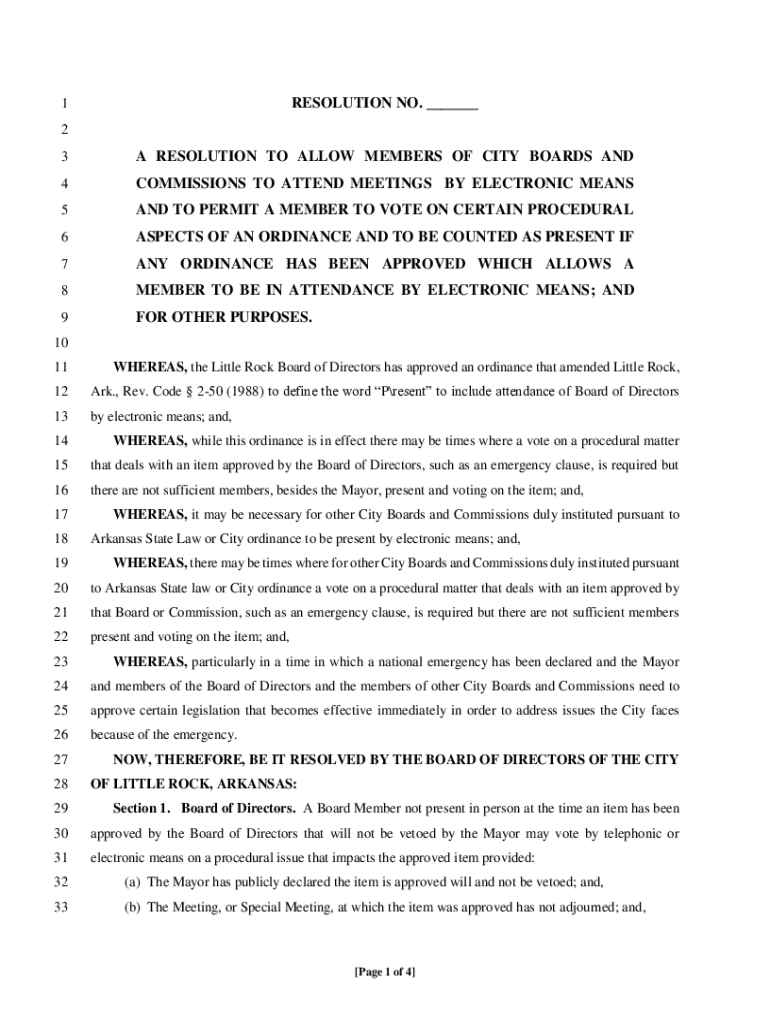 1 RESOLUTION NO. _______

2

3 A RESOLUTION TO ALLOW MEMBERS OF CITY BOARDS AND
4 COMMISSIONS TO ATTEND MEETINGS BY ELECTRONIC MEANS
5 AND TO PERMIT A MEMBER TO VOTE ON CERTAIN PROCEDURAL
6 ASPECTS OF AN ORDINANCE AND TO BE COUNTED AS PRESENT IF
7 ANY ORDINANCE HAS BEEN APPROVED WHICH ALLOWS A
8 MEMBER TO BE IN ATTENDANCE BY ELECTRONIC MEANS; AND
9 FOR OTHER PURPOSES.

10

11 WHEREAS, the Little Rock Board of Directors has approved an ordinance that amended Little Rock,
12 Ark., Rev. Code § 2-50 (1988) to define the word "P\resent" to include attendance of Board of Directors
13 by electronic means; and,
14 WHEREAS, while this ordinance is in effect there may be times where a vote on a procedural matter
15 that deals with an item approved by the Board of Directors, such as an emergency clause, is required but
16 there are not sufficient members, besides the Mayor, present and voting on the item; and,
17 WHEREAS, it may be necessary for other City Boards and Commissions duly instituted pursuant to
18 Arkansas State Law or City ordinance to be present by electronic means; and,
19 WHEREAS, there may be times where for other City Boards and Commissions duly instituted pursuant
20 to Arkansas State law or City ordinance a vote on a procedural matter that deals with an item approved by
21 that Board or Commission, such as an emergency clause, is required but there are not sufficient members
22 present and voting on the item; and,
23 WHEREAS, particularly in a time in which a national emergency has been declared and the Mayor
24 and members of the Board of Directors and the members of other City Boards and Commissions need to
25 approve certain legislation that becomes effective immediately in order to address issues the City faces
26 because of the emergency.
27 NOW, THEREFORE, BE IT RESOLVED BY THE BOARD OF DIRECTORS OF THE CITY
28 OF LITTLE ROCK, ARKANSAS:
29 Section 1. Board of Directors. A Board Member not present in person at the time an item has been
30 approved by the Board of Directors that will not be vetoed by the Mayor may vote by telephonic or
31 electronic means on a procedural issue that impacts the approved item provided:
32 (a) The Mayor has publicly declared the item is approved will and not be vetoed; and,
33 (b) The Meeting, or Special Meeting, at which the item was approved has not adjourned; and,

[Page 1 of 4]